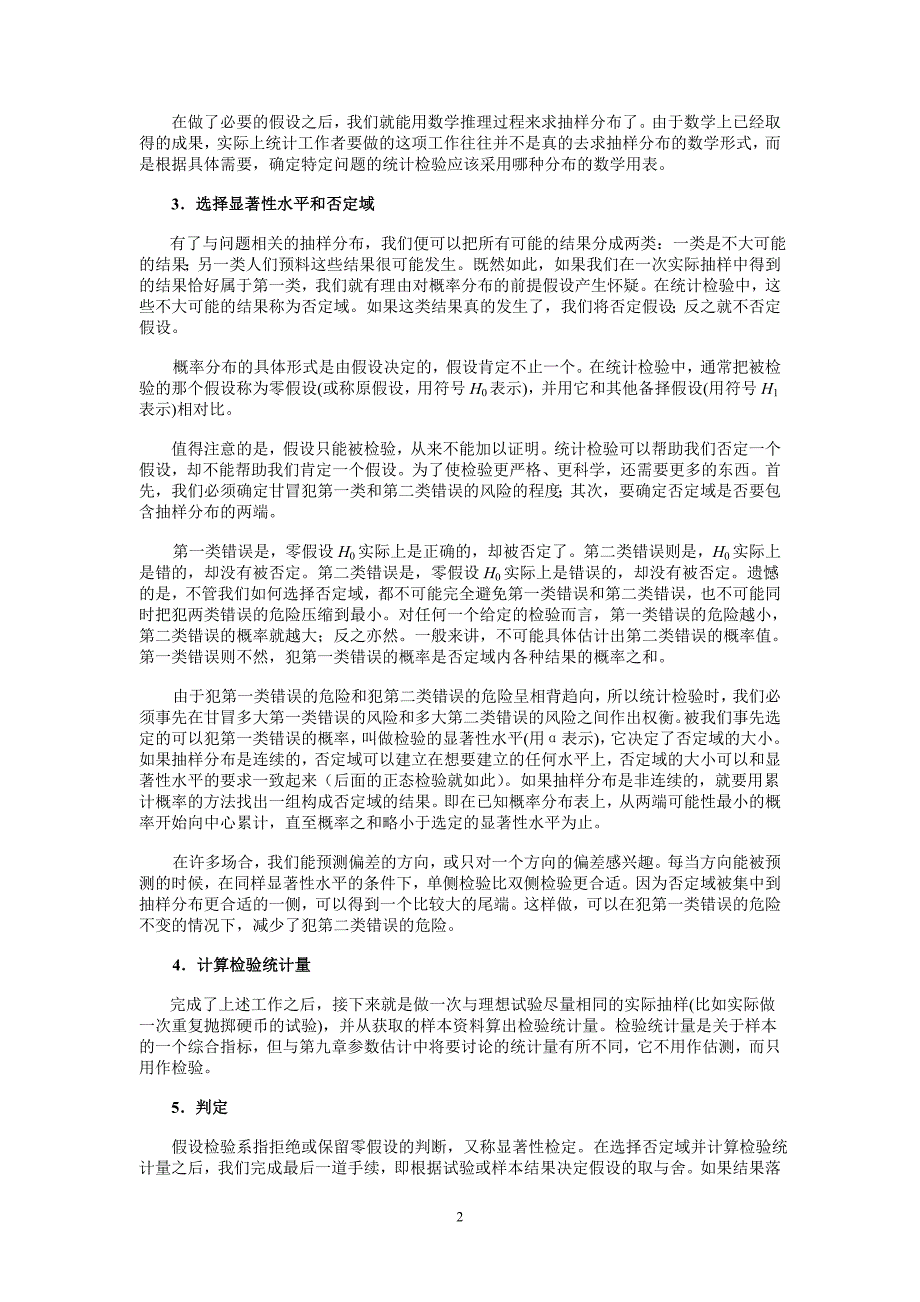 在做了必要的假设之后，我们就能用数学推理过程来求抽样分布了。由于数学上已经取得的成果，实际上统计工作者要做的这项工作往往并不是真的去求抽样分布的数学形式，而是根据具体需要，确定特定问题的统计检验应该采用哪种分布的数学用表。

3．选择显著性水平和否定域

有了与问题相关的抽样分布，我们便可以把所有可能的结果分成两类：一类是不大可能的结果；另一类人们预料这些结果很可能发生。既然如此，如果我们在一次实际抽样中得到的结果恰好属于第一类，我们就有理由对概率分布的前提假设产生怀疑。在统计检验中，这些不大可能的结果称为否定域。如果这类结果真的发生了，我们将否定假设；反之就不否定假设。

概率分布的具体形式是由假设决定的，假设肯定不止一个。在统计检验中，通常把被检验的那个假设称为零假设(或称原假设，用符号 $H_0$ 表示)，并用它和其他备择假设(用符号 $H_1$ 表示)相对比。

值得注意的是，假设只能被检验，从来不能加以证明。统计检验可以帮助我们否定一个假设，却不能帮助我们肯定一个假设。为了使检验更严格、更科学，还需要更多的东西。首先，我们必须确定甘冒犯第一类和第二类错误的风险的程度；其次，要确定否定域是否要包含抽样分布的两端。

第一类错误是，零假设 $H_0$ 实际上是正确的，却被否定了。第二类错误则是，$H_0$ 实际上是错的，却没有被否定。第二类错误是，零假设 $H_0$ 实际上是错误的，却没有被否定。遗憾的是，不管我们如何选择否定域，都不可能完全避免第一类错误和第二类错误，也不可能同时把犯两类错误的危险压缩到最小。对任何一个给定的检验而言，第一类错误的危险越小，第二类错误的概率就越大；反之亦然。一般来讲，不可能具体估计出第二类错误的概率值。第一类错误则不然，犯第一类错误的概率是否定域内各种结果的概率之和。

由于犯第一类错误的危险和犯第二类错误的危险呈相背趋向，所以统计检验时，我们必须事先在甘冒多大第一类错误的风险和多大第二类错误的风险之间作出权衡。被我们事先选定的可以犯第一类错误的概率，叫做检验的显著性水平(用 α 表示)，它决定了否定域的大小。如果抽样分布是连续的，否定域可以建立在想要建立的任何水平上，否定域的大小可以和显著性水平的要求一致起来（后面的正态检验就如此)。如果抽样分布是非连续的，就要用累计概率的方法找出一组构成否定域的结果。即在已知概率分布表上，从两端可能性最小的概率开始向中心累计，直至概率之和略小于选定的显著性水平为止。

在许多场合，我们能预测偏差的方向，或只对一个方向的偏差感兴趣。每当方向能被预测的时候，在同样显著性水平的条件下，单侧检验比双侧检验更合适。因为否定域被集中到抽样分布更合适的一侧，可以得到一个比较大的尾端。这样做，可以在犯第一类错误的危险不变的情况下，减少了犯第二类错误的危险。

4．计算检验统计量

完成了上述工作之后，接下来就是做一次与理想试验尽量相同的实际抽样(比如实际做一次重复抛掷硬币的试验)，并从获取的样本资料算出检验统计量。检验统计量是关于样本的一个综合指标，但与第九章参数估计中将要讨论的统计量有所不同，它不用作估测，而只用作检验。

5．判定

假设检验系指拒绝或保留零假设的判断，又称显著性检定。在选择否定域并计算检验统计量之后，我们完成最后一道手续，即根据试验或样本结果决定假设的取与舍。如果结果落

2